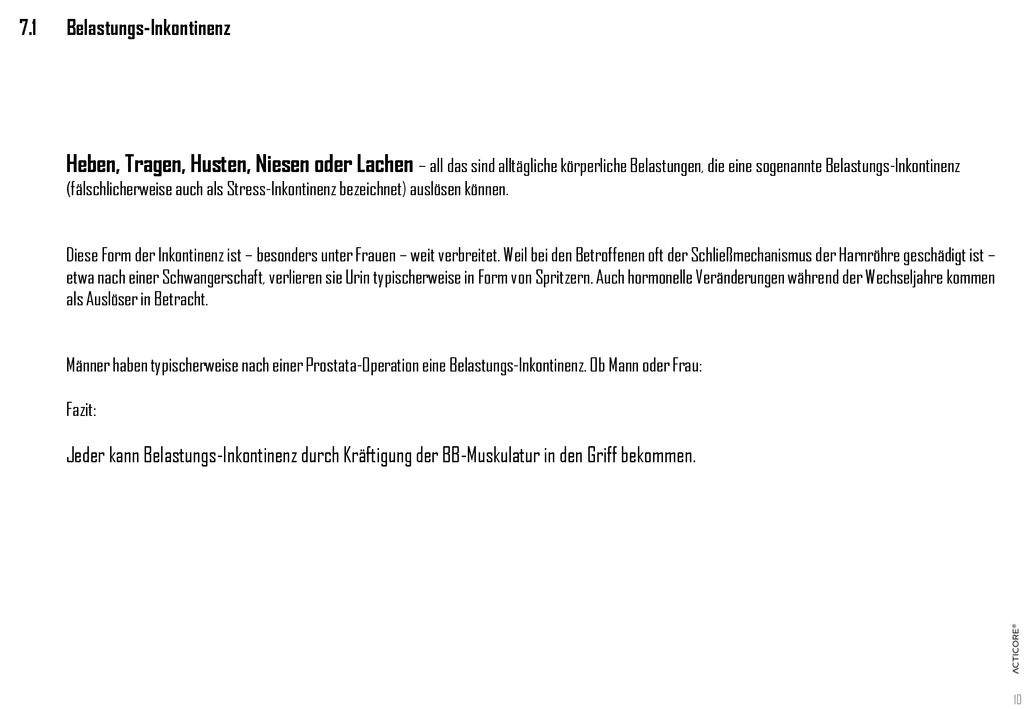 7.1 Belastungs-Inkontinenz

Heben, Tragen, Husten, Niesen oder Lachen – all das sind alltägliche körperliche Belastungen, die eine sogenannte Belastungs-Inkontinenz (fälschlicherweise auch als Stress-Inkontinenz bezeichnet) auslösen können.

Diese Form der Inkontinenz ist – besonders unter Frauen – weit verbreitet. Weil bei den Betroffenen oft der Schließmechanismus der Harnröhre geschädigt ist – etwa nach einer Schwangerschaft, verlieren sie Urin typischerweise in Form von Spritzern. Auch hormonelle Veränderungen während der Wechseljahre kommen als Auslöser in Betracht.

Männer haben typischerweise nach einer Prostata-Operation eine Belastungs-Inkontinenz. Ob Mann oder Frau:

Fazit:

Jeder kann Belastungs-Inkontinenz durch Kräftigung der BB-Muskulatur in den Griff bekommen.

ACTICORE®

10